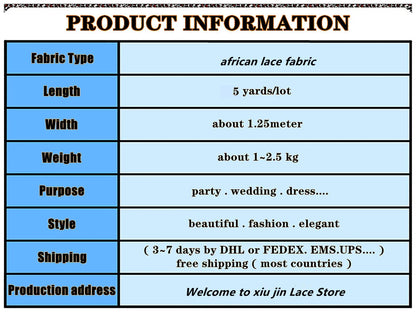 PRODUCT INFORMATION

| Fabric Type | african lace fabric |
|---|---|
| Length | 5 yards/lot |
| Width | about 1.25meter |
| Weight | about 1~2.5 kg |
| Purpose | party . wedding . dress.... |
| Style | beautiful . fashion . elegant |
| Shipping | ( 3~7 days by DHL or FEDEX. EMS.UPS.... ) free shipping ( most countries ) |
| Production address | Welcome to xiu jin Lace Store |